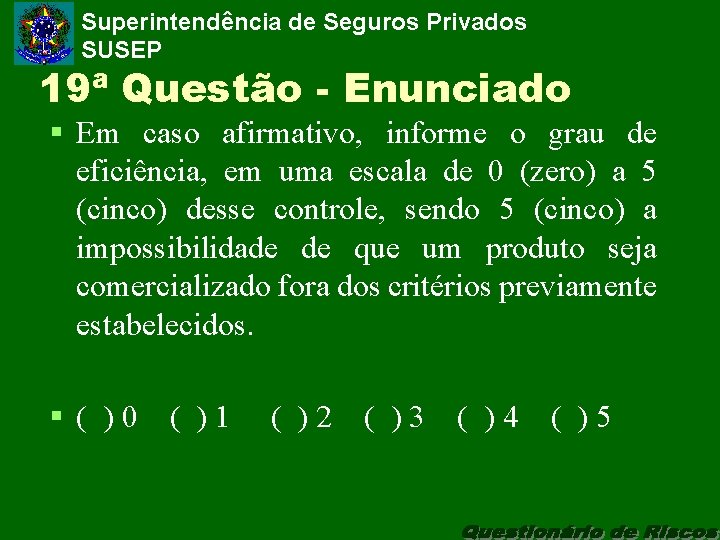 Superintendência de Seguros Privados
SUSEP

19ª Questão - Enunciado

▪ Em caso afirmativo, informe o grau de eficiência, em uma escala de 0 (zero) a 5 (cinco) desse controle, sendo 5 (cinco) a impossibilidade de que um produto seja comercializado fora dos critérios previamente estabelecidos.

▪ ( ) 0 ( ) 1 ( ) 2 ( ) 3 ( ) 4 ( ) 5

Questionário de Riscos